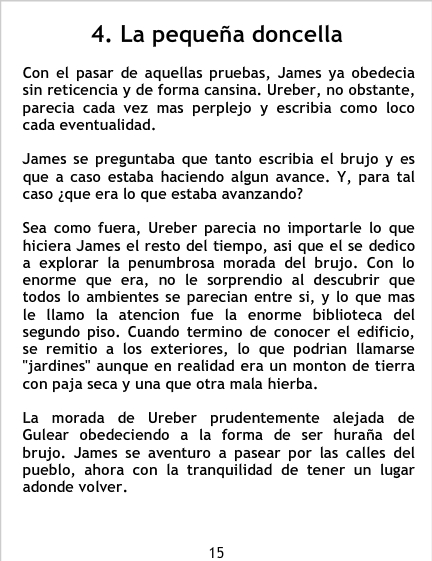 4. La pequeña doncella

Con el pasar de aquellas pruebas, James ya obedecia sin reticencia y de forma cansina. Ureber, no obstante, parecia cada vez mas perplejo y escribia como loco cada eventualidad.

James se preguntaba que tanto escribia el brujo y es que a caso estaba haciendo algun avance. Y, para tal caso ¿que era lo que estaba avanzando?

Sea como fuera, Ureber parecia no importarle lo que hiciera James el resto del tiempo, asi que el se dedico a explorar la penumbrosa morada del brujo. Con lo enorme que era, no le sorprendio al descubrir que todos lo ambientes se parecian entre si, y lo que mas le llamo la atencion fue la enorme biblioteca del segundo piso. Cuando termino de conocer el edificio, se remitio a los exteriores, lo que podrian llamarse "jardines" aunque en realidad era un monton de tierra con paja seca y una que otra mala hierba.

La morada de Ureber prudentemente alejada de Gulear obedeciendo a la forma de ser huraña del brujo. James se aventuro a pasear por las calles del pueblo, ahora con la tranquilidad de tener un lugar adonde volver.

15